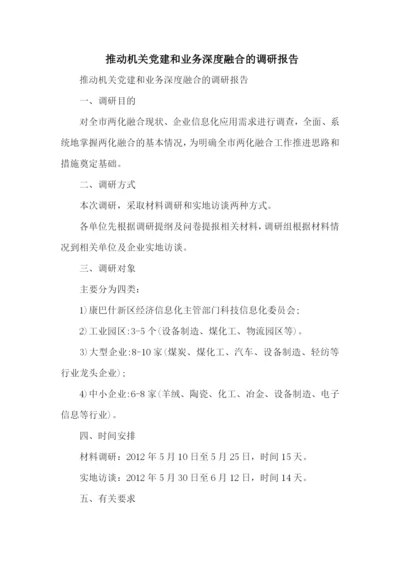 推动机关党建和业务深度融合的调研报告

推动机关党建和业务深度融合的调研报告

一、调研目的

对全市两化融合现状、企业信息化应用需求进行调查，全面、系统地掌握两化融合的基本情况，为明确全市两化融合工作推进思路和措施奠定基础。

二、调研方式

本次调研，采取材料调研和实地访谈两种方式。

各单位先根据调研提纲及问卷提报相关材料，调研组根据材料情况到相关单位及企业实地访谈。

三、调研对象

主要分为四类：

1）康巴什新区经济信息化主管部门科技信息化委员会；

2）工业园区：3-5个（设备制造、煤化工、物流园区等）。

3）大型企业：8-10家（煤炭、煤化工、汽车、设备制造、轻纺等行业龙头企业）；

4）中小企业：6-8家（羊绒、陶瓷、化工、冶金、设备制造、电子信息等行业）。

四、时间安排

材料调研：2012年5月10日至5月25日，时间15天。

实地访谈：2012年5月30日至6月12日，时间14天。

五、有关要求